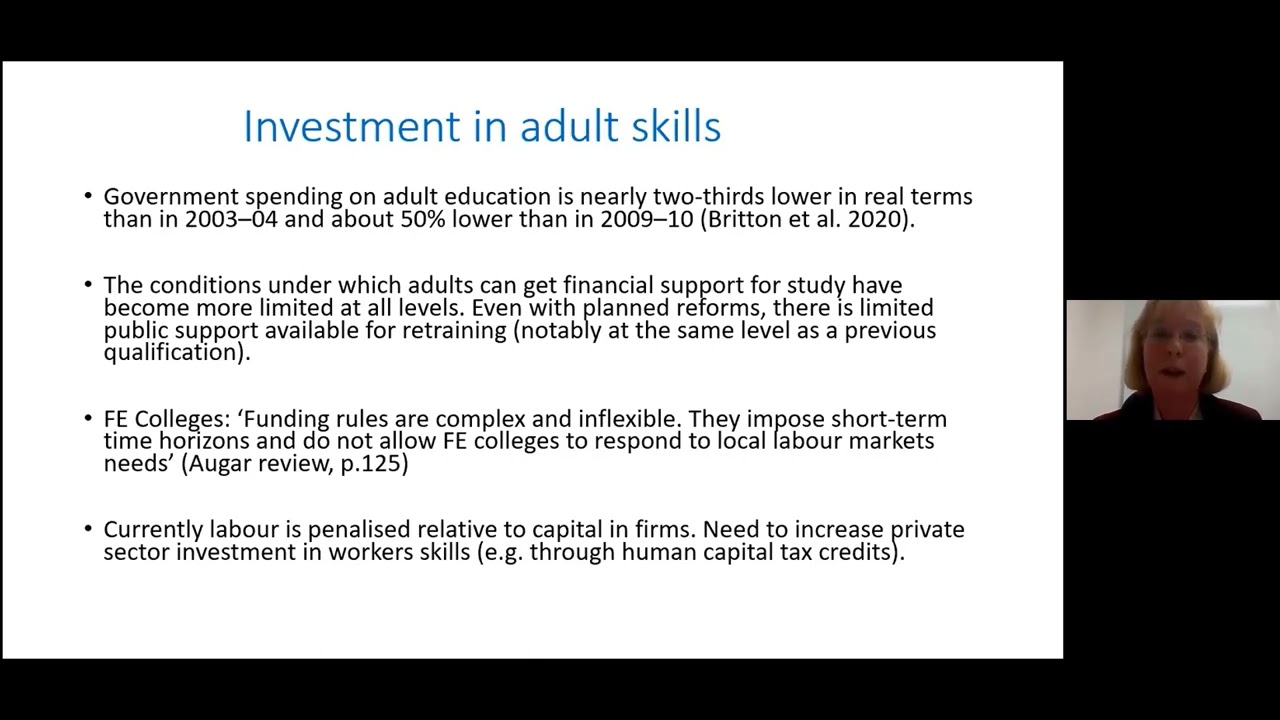 Investment in adult skills

• Government spending on adult education is nearly two-thirds lower in real terms than in 2003–04 and about 50% lower than in 2009–10 (Britton et al. 2020).

• The conditions under which adults can get financial support for study have become more limited at all levels. Even with planned reforms, there is limited public support available for retraining (notably at the same level as a previous qualification).

• FE Colleges: ‘Funding rules are complex and inflexible. They impose short-term time horizons and do not allow FE colleges to respond to local labour markets needs’ (Augar review, p.125)

• Currently labour is penalised relative to capital in firms. Need to increase private sector investment in workers skills (e.g. through human capital tax credits).